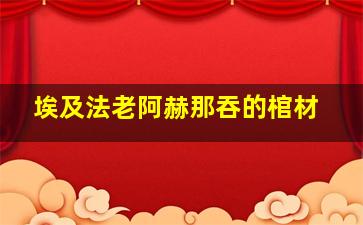 埃及法老阿赫那吞的棺材